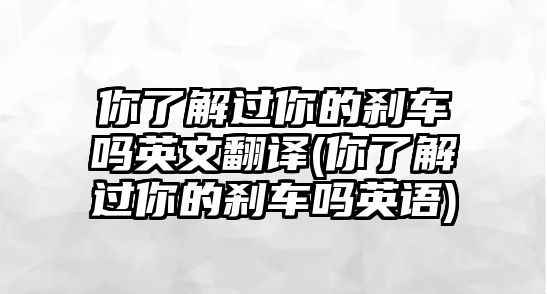 你了解过你的刹车吗英文翻译(你了解过你的刹车吗英语)